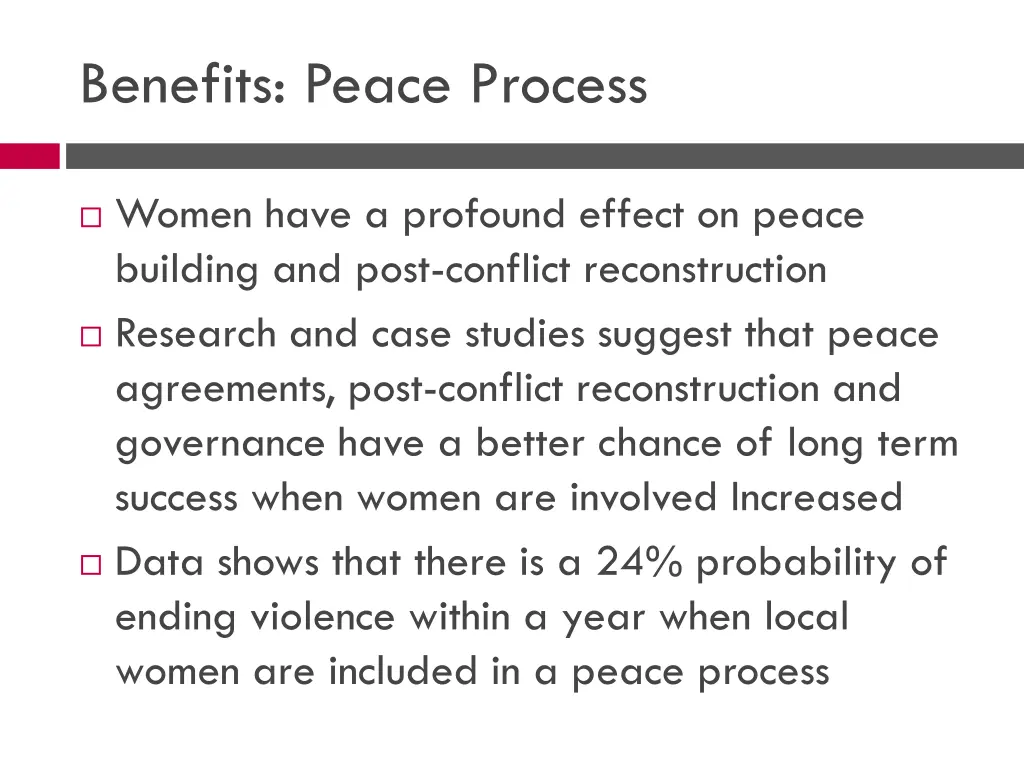 Benefits: Peace Process

□ Women have a profound effect on peace building and post-conflict reconstruction

□ Research and case studies suggest that peace agreements, post-conflict reconstruction and governance have a better chance of long term success when women are involved Increased

□ Data shows that there is a 24% probability of ending violence within a year when local women are included in a peace process